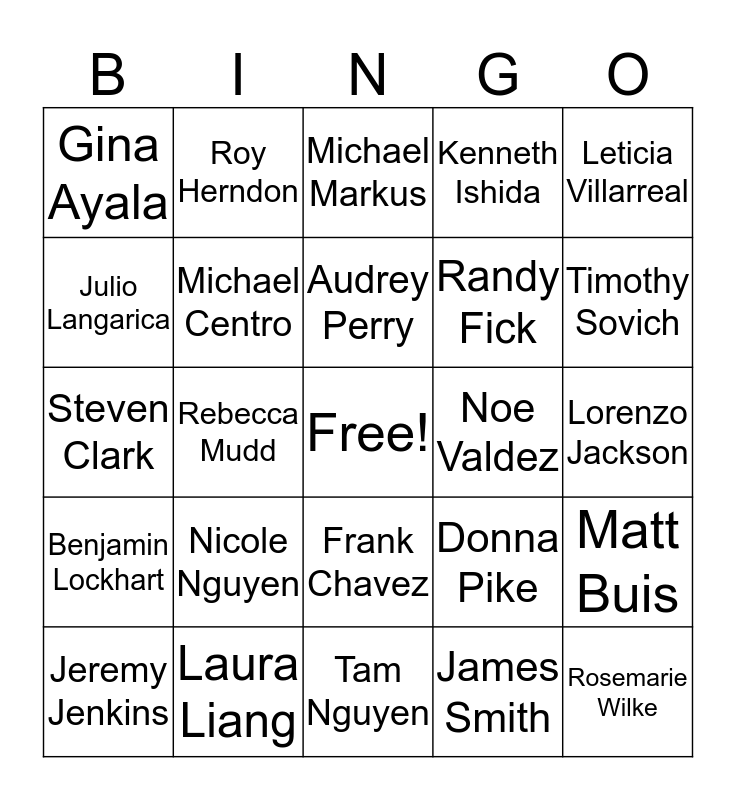 | B | I | N | G | O |
|---|---|---|---|---|
| Gina Ayala | Roy Herndon | Michael Markus | Kenneth Ishida | Leticia Villarreal |
| Julio Langarica | Michael Centro | Audrey Perry | Randy Fick | Timothy Sovich |
| Steven Clark | Rebecca Mudd | Free! | Noe Valdez | Lorenzo Jackson |
| Benjamin Lockhart | Nicole Nguyen | Frank Chavez | Donna Pike | Matt Buis |
| Jeremy Jenkins | Laura Liang | Tam Nguyen | James Smith | Rosemarie Wilke |